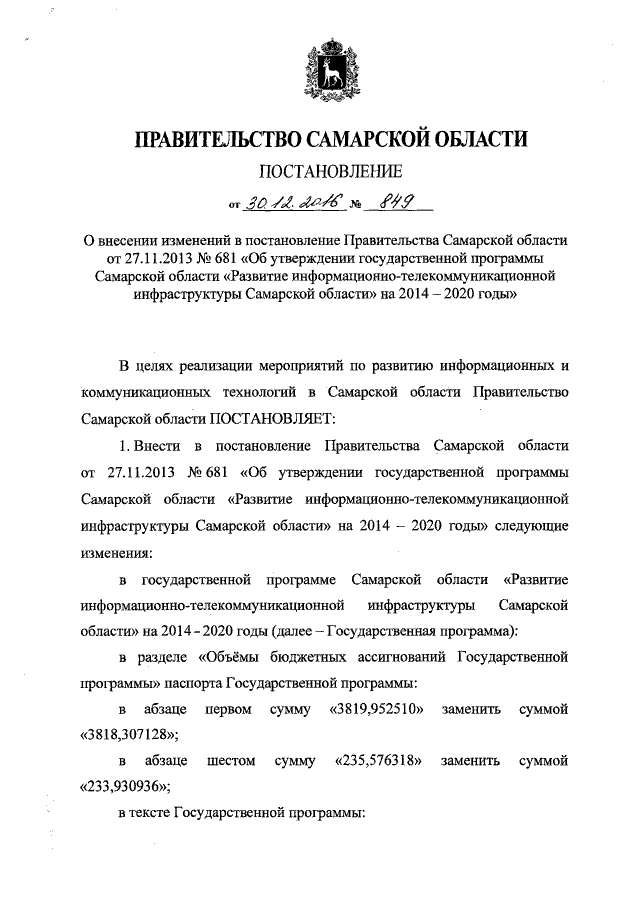 ПРАВИТЕЛЬСТВО САМАРСКОЙ ОБЛАСТИ

ПОСТАНОВЛЕНИЕ

от 30.12.2016 № 849

О внесении изменений в постановление Правительства Самарской области от 27.11.2013 № 681 «Об утверждении государственной программы Самарской области «Развитие информационно-телекоммуникационной инфраструктуры Самарской области» на 2014 – 2020 годы»

В целях реализации мероприятий по развитию информационных и коммуникационных технологий в Самарской области Правительство Самарской области ПОСТАНОВЛЯЕТ:

1. Внести в постановление Правительства Самарской области от 27.11.2013 № 681 «Об утверждении государственной программы Самарской области «Развитие информационно-телекоммуникационной инфраструктуры Самарской области» на 2014 – 2020 годы» следующие изменения:

в государственной программе Самарской области «Развитие информационно-телекоммуникационной инфраструктуры Самарской области» на 2014 - 2020 годы (далее – Государственная программа):

в разделе «Объёмы бюджетных ассигнований Государственной программы» паспорта Государственной программы:

в абзаце первом сумму «3819,952510» заменить суммой «3818,307128»;

в абзаце шестом сумму «235,576318» заменить суммой «233,930936»;

в тексте Государственной программы: